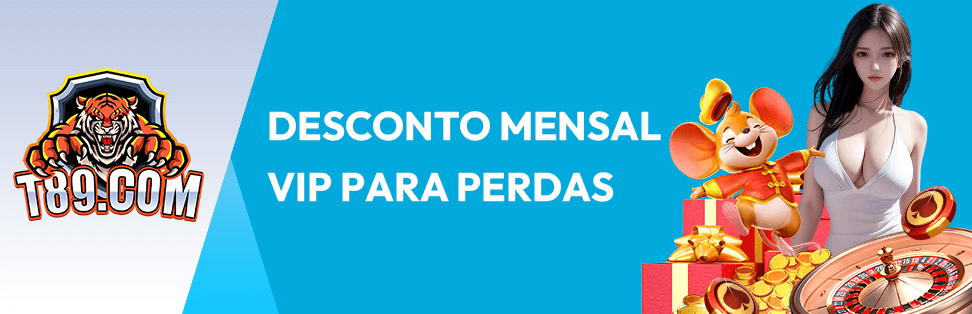 T89.COM

DESCONTO MENSAL
VIP PARA PERDAS